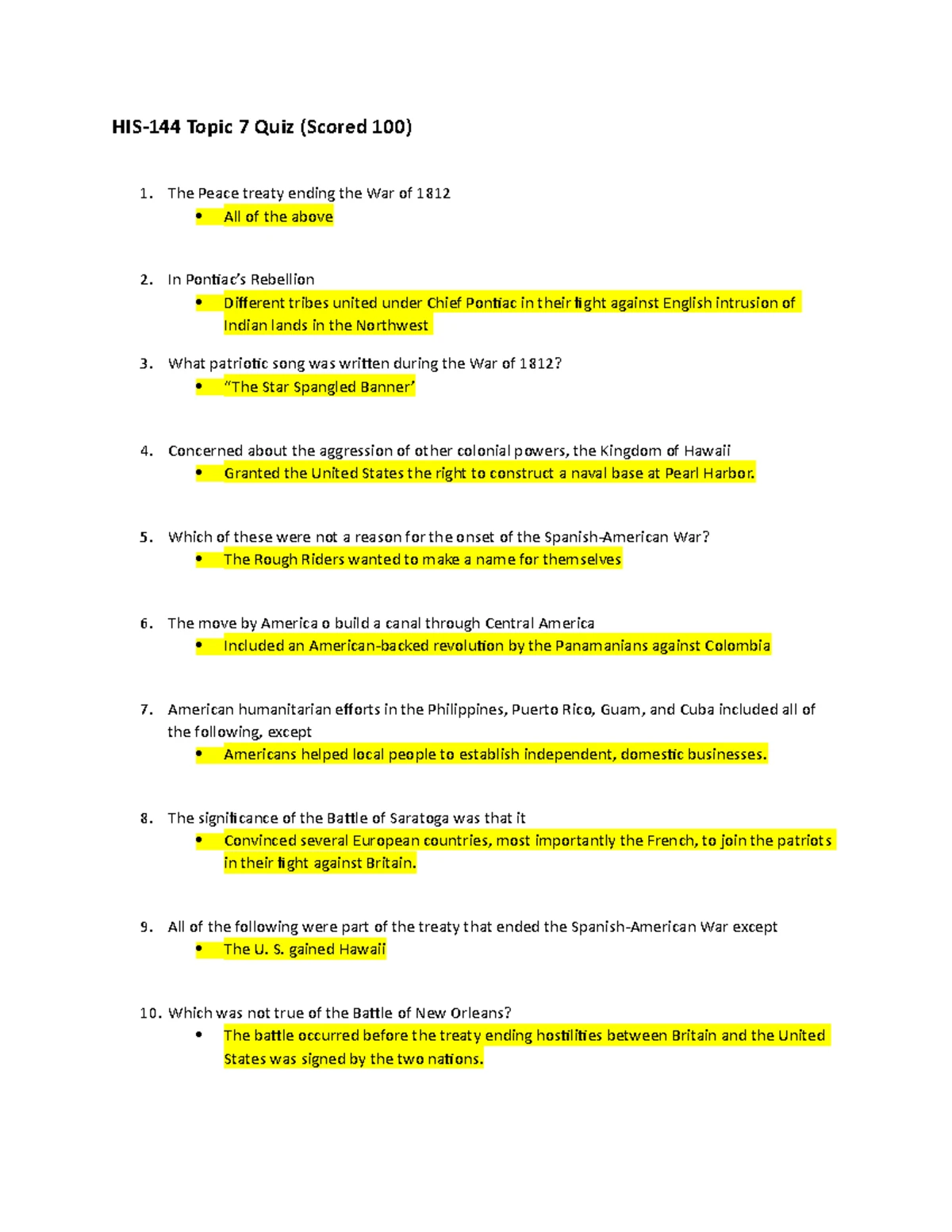 HIS-144 Topic 7 Quiz (Scored 100)

1. The Peace treaty ending the War of 1812
• All of the above

2. In Pontiac's Rebellion
• Different tribes united under Chief Pontiac in their fight against English intrusion of Indian lands in the Northwest

3. What patriotic song was written during the War of 1812?
• "The Star Spangled Banner'

4. Concerned about the aggression of other colonial powers, the Kingdom of Hawaii
• Granted the United States the right to construct a naval base at Pearl Harbor.

5. Which of these were not a reason for the onset of the Spanish-American War?
• The Rough Riders wanted to make a name for themselves

6. The move by America o build a canal through Central America
• Included an American-backed revolution by the Panamanians against Colombia

7. American humanitarian efforts in the Philippines, Puerto Rico, Guam, and Cuba included all of the following, except
• Americans helped local people to establish independent, domestic businesses.

8. The significance of the Battle of Saratoga was that it
• Convinced several European countries, most importantly the French, to join the patriots in their fight against Britain.

9. All of the following were part of the treaty that ended the Spanish-American War except
• The U. S. gained Hawaii

10. Which was not true of the Battle of New Orleans?
• The battle occurred before the treaty ending hostilities between Britain and the United States was signed by the two nations.